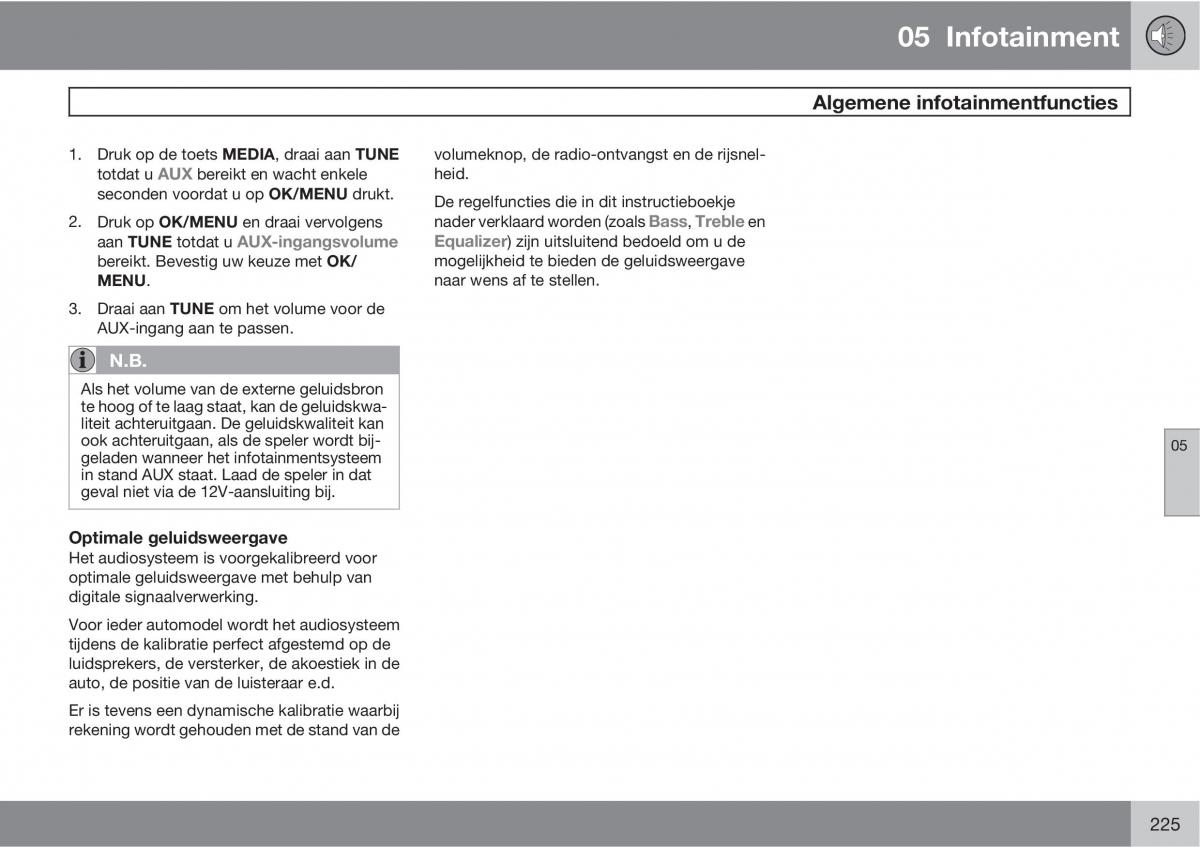 05 Infotainment

Algemene infotainmentfuncties

1. Druk op de toets MEDIA, draai aan TUNE totdat u AUX bereikt en wacht enkele seconden voordat u op OK/MENU drukt.
2. Druk op OK/MENU en draai vervolgens aan TUNE totdat u AUX-ingangsvolume bereikt. Bevestig uw keuze met OK/MENU.
3. Draai aan TUNE om het volume voor de AUX-ingang aan te passen.

N.B.

Als het volume van de externe geluidsbron te hoog of te laag staat, kan de geluidskwaliteit achteruitgaan. De geluidskwaliteit kan ook achteruitgaan, als de speler wordt bijgeladen wanneer het infotainmentsysteem in stand AUX staat. Laad de speler in dat geval niet via de 12V-aansluiting bij.

Optimale geluidsweergave
Het audiosysteem is voorgekalibreerd voor optimale geluidsweergave met behulp van digitale signaalverwerking.

Voor ieder automodel wordt het audiosysteem tijdens de kalibratie perfect afgestemd op de luidsprekers, de versterker, de akoestiek in de auto, de positie van de luisteraar e.d.

Er is tevens een dynamische kalibratie waarbij rekening wordt gehouden met de stand van de volumeknop, de radio-ontvangst en de rijsnelheid.

De regelfuncties die in dit instructieboekje nader verklaard worden (zoals Bass, Treble en Equalizer) zijn uitsluitend bedoeld om u de mogelijkheid te bieden de geluidsweergave naar wens af te stellen.

05

225